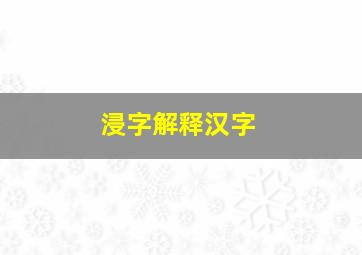 浸字解释汉字